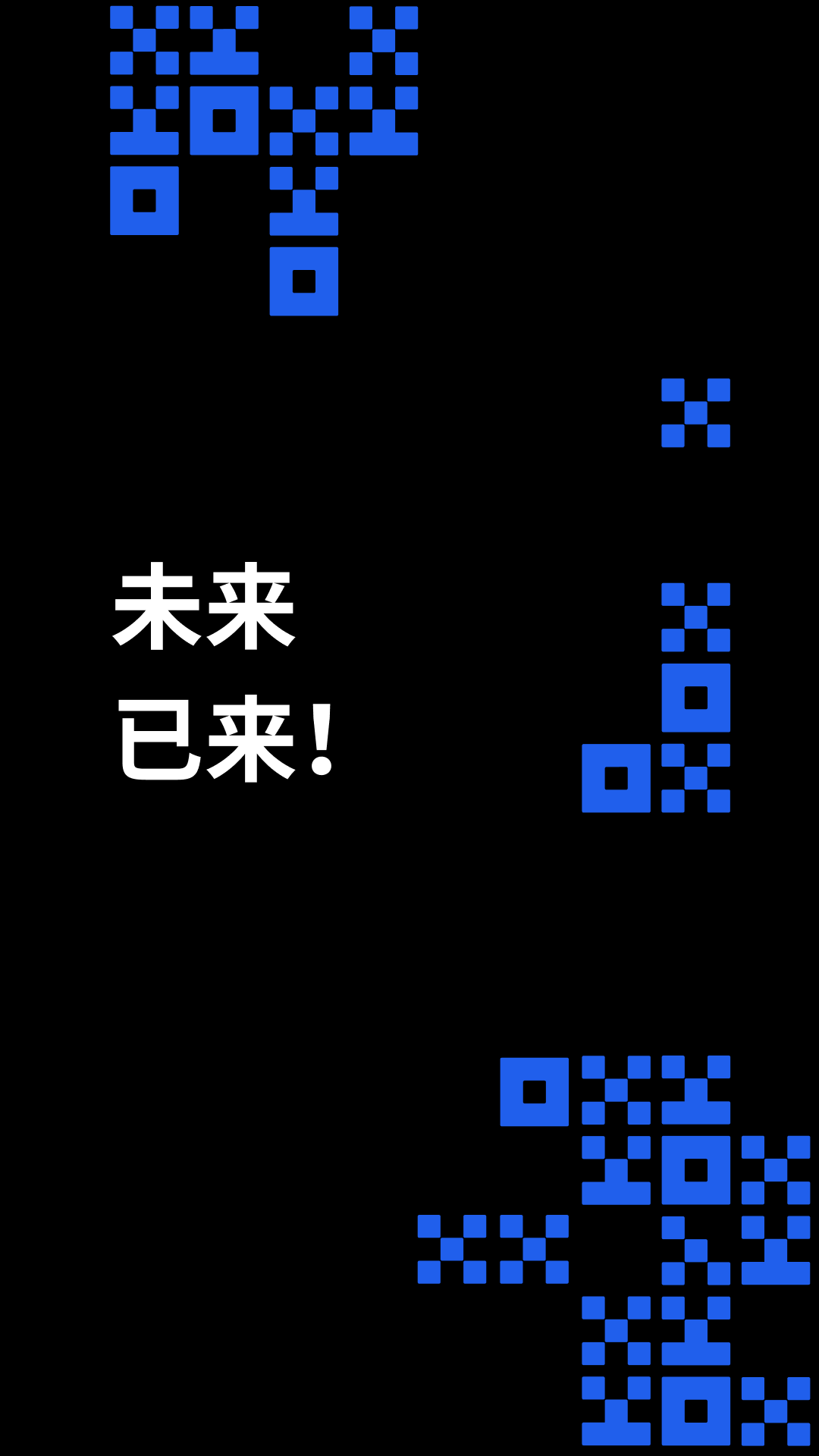 未来
已来!